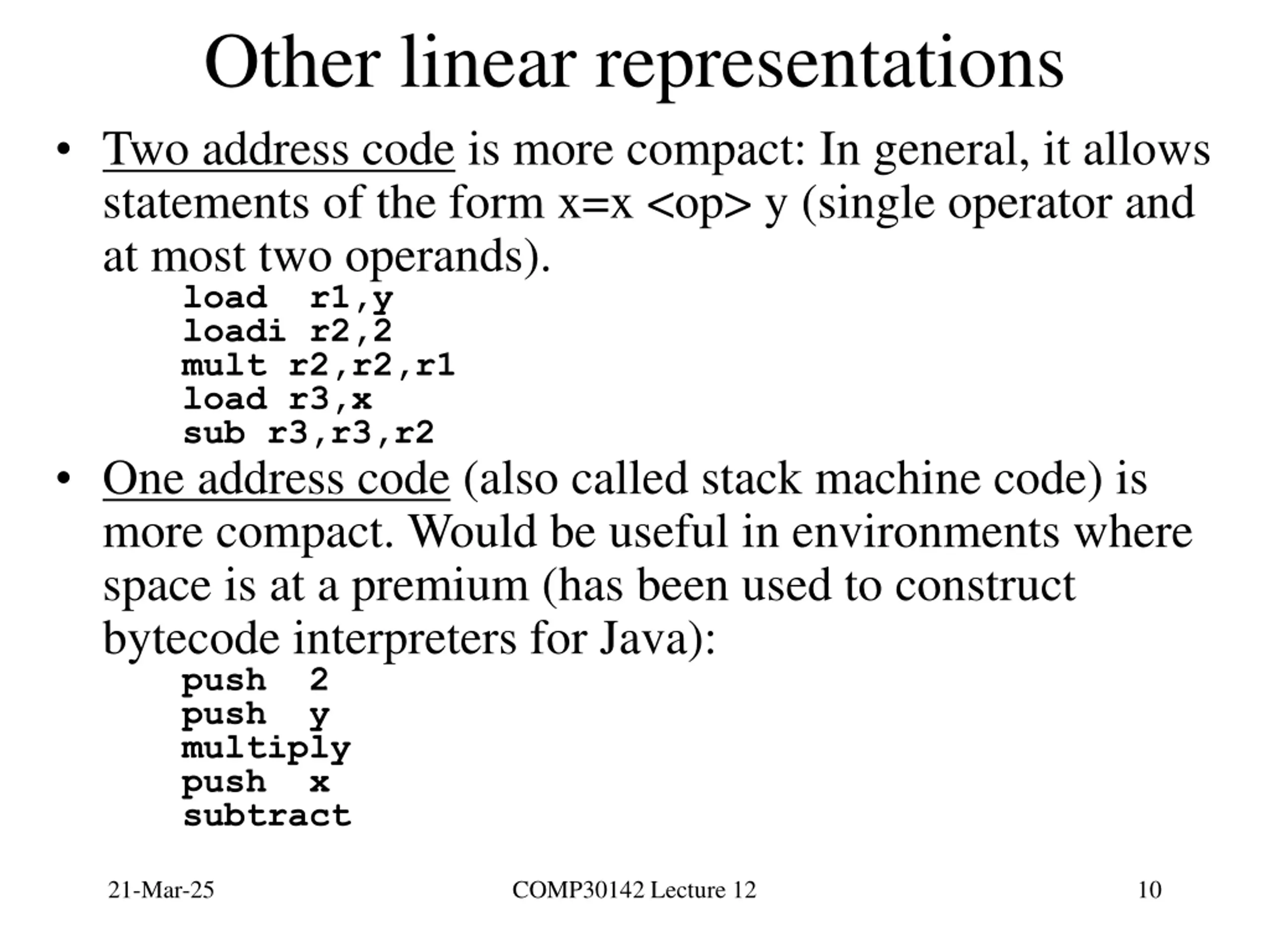 Other linear representations

• Two address code is more compact: In general, it allows statements of the form x=x <op> y (single operator and at most two operands).

load  r1,y
loadi r2,2
mult r2,r2,r1
load r3,x
sub r3,r3,r2

• One address code (also called stack machine code) is more compact. Would be useful in environments where space is at a premium (has been used to construct bytecode interpreters for Java):

push  2
push  y
multiply
push  x
subtract

21-Mar-25    COMP30142 Lecture 12    10